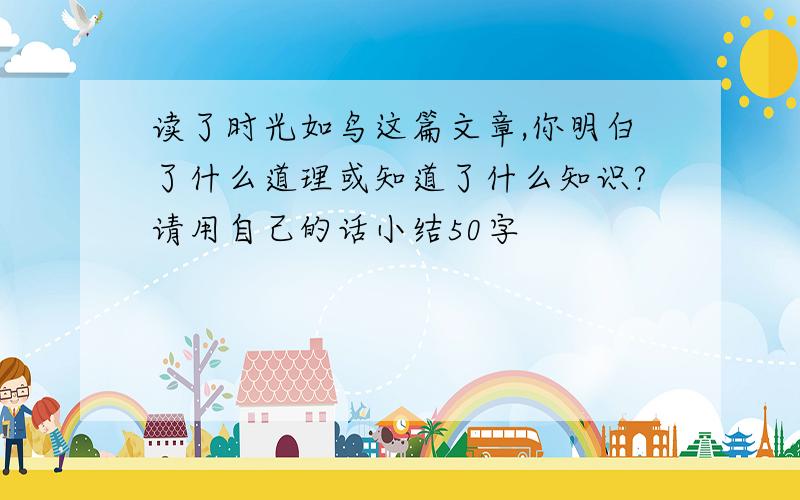 读了时光如鸟这篇文章,你明白了什么道理或知道了什么知识?请用自己的话小结50字